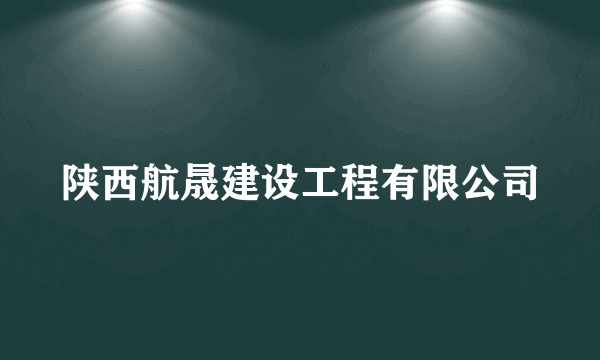 陕西航晟建设工程有限公司